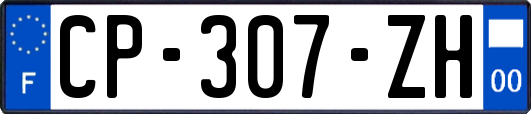 F
CP-307-ZH
00